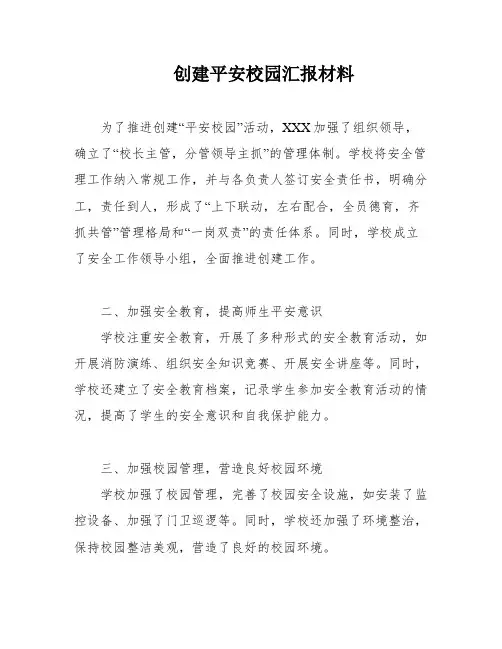 创建平安校园汇报材料

为了推进创建“平安校园”活动，XXX加强了组织领导，确立了“校长主管，分管领导主抓”的管理体制。学校将安全管理工作纳入常规工作，并与各负责人签订安全责任书，明确分工，责任到人，形成了“上下联动，左右配合，全员德育，齐抓共管”管理格局和“一岗双责”的责任体系。同时，学校成立了安全工作领导小组，全面推进创建工作。

二、加强安全教育，提高师生平安意识

学校注重安全教育，开展了多种形式的安全教育活动，如开展消防演练、组织安全知识竞赛、开展安全讲座等。同时，学校还建立了安全教育档案，记录学生参加安全教育活动的情况，提高了学生的安全意识和自我保护能力。

三、加强校园管理，营造良好校园环境

学校加强了校园管理，完善了校园安全设施，如安装了监控设备、加强了门卫巡逻等。同时，学校还加强了环境整治，保持校园整洁美观，营造了良好的校园环境。